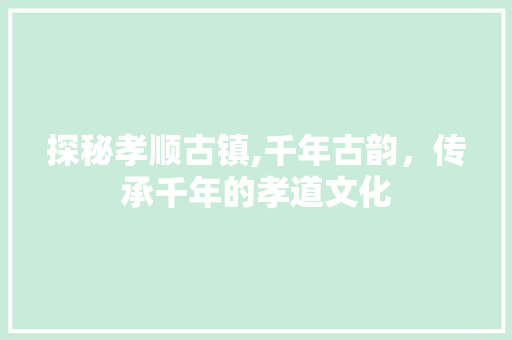 探秘孝顺古镇,千年古韵，传承千年的孝道文化